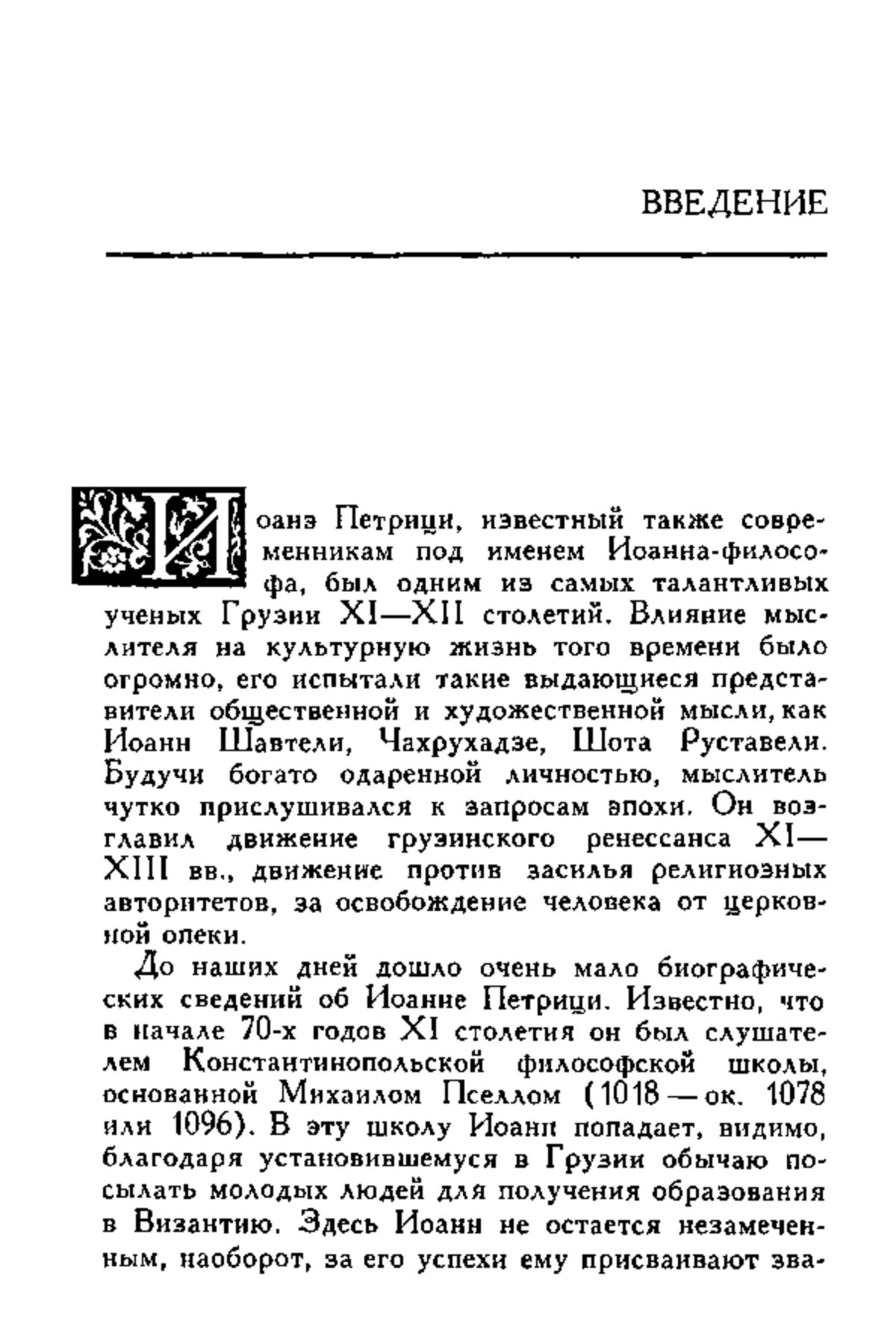 ВВЕДЕНИЕ

Иоанэ Петрици, известный также современникам под именем Иоанна-философа, был одним из самых талантливых ученых Грузии XI—XII столетий. Влияние мыслителя на культурную жизнь того времени было огромно, его испытали такие выдающиеся представители общественной и художественной мысли, как Иоанн Шавтели, Чахрухадзе, Шота Руставели. Будучи богато одаренной личностью, мыслитель чутко прислушивался к запросам эпохи. Он возглавил движение грузинского ренессанса XI—XIII вв., движение против засилья религиозных авторитетов, за освобождение человека от церковной опеки.

До наших дней дошло очень мало биографических сведений об Иоанне Петрици. Известно, что в начале 70-х годов XI столетия он был слушателем Константинопольской философской школы, основанной Михаилом Пселлом (1018 — ок. 1078 или 1096). В эту школу Иоанн попадает, видимо, благодаря установившемуся в Грузии обычаю посылать молодых людей для получения образования в Византию. Здесь Иоанн не остается незамеченным, наоборот, за его успехи ему присваивают зва-